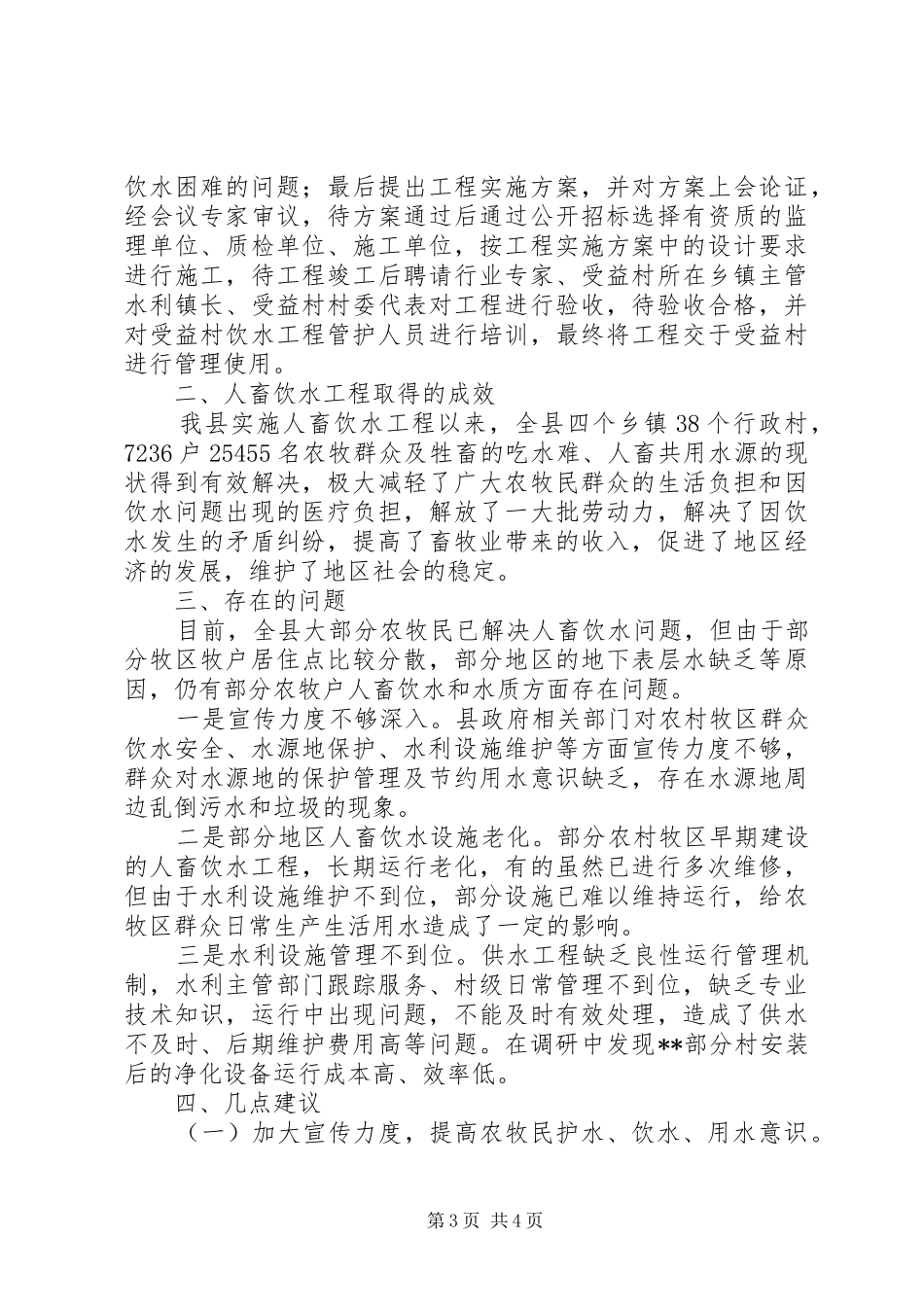 饮水困难的问题；最后提出工程实施方案，并对方案上会论证，经会议专家审议，待方案通过后通过公开招标选择有资质的监理单位、质检单位、施工单位，按工程实施方案中的设计要求进行施工，待工程竣工后聘请行业专家、受益村所在乡镇主管水利镇长、受益村村委代表对工程进行验收，待验收合格，并对受益村饮水工程管护人员进行培训，最终将工程交于受益村进行管理使用。

二、人畜饮水工程取得的成效

我县实施人畜饮水工程以来，全县四个乡镇38个行政村，7236户25455名农牧群众及牲畜的吃水难、人畜共用水源的现状得到有效解决，极大减轻了广大农牧民群众的生活负担和因饮水问题出现的医疗负担，解放了一大批劳动力，解决了因饮水发生的矛盾纠纷，提高了畜牧业带来的收入，促进了地区经济的发展，维护了地区社会的稳定。

三、存在的问题

目前，全县大部分农牧民已解决人畜饮水问题，但由于部分牧区牧户居住点比较分散，部分地区的地下表层水缺乏等原因，仍有部分农牧户人畜饮水和水质方面存在问题。

一是宣传力度不够深入。县政府相关部门对农村牧区群众饮水安全、水源地保护、水利设施维护等方面宣传力度不够，群众对水源地的保护管理及节约用水意识缺乏，存在水源地周边乱倒污水和垃圾的现象。

二是部分地区人畜饮水设施老化。部分农村牧区早期建设的人畜饮水工程，长期运行老化，有的虽然已进行多次维修，但由于水利设施维护不到位，部分设施已难以维持运行，给农牧区群众日常生产生活用水造成了一定的影响。

三是水利设施管理不到位。供水工程缺乏良性运行管理机制，水利主管部门跟踪服务、村级日常管理不到位，缺乏专业技术知识，运行中出现问题，不能及时有效处理，造成了供水不及时、后期维护费用高等问题。在调研中发现**部分村安装后的净化设备运行成本高、效率低。

四、几点建议

（一）加大宣传力度，提高农牧民护水、饮水、用水意识。

第3页 共4页